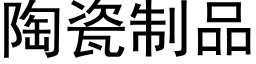 陶瓷制品